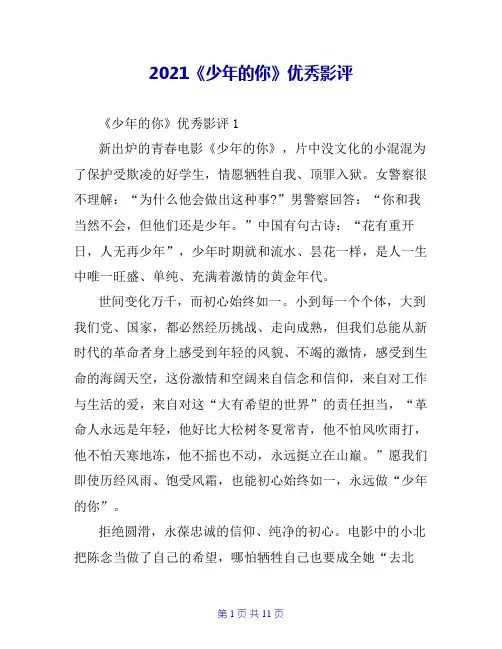 2021《少年的你》优秀影评

《少年的你》优秀影评 1

新出炉的青春电影《少年的你》，片中没文化的小混混为了保护受欺凌的好学生，情愿牺牲自我、顶罪入狱。女警察很不理解：“为什么他会做出这种事?”男警察回答：“你和我当然不会，但他们还是少年。”中国有句古诗：“花有重开日，人无再少年”，少年时期就和流水、昙花一样，是人一生中唯一旺盛、单纯、充满着激情的黄金年代。

世间变化万千，而初心始终如一。小到每一个个体，大到我们党、国家，都必然经历挑战、走向成熟，但我们总能从新时代的革命者身上感受到年轻的风貌、不竭的激情，感受到生命的海阔天空，这份激情和空阔来自信念和信仰，来自对工作与生活的爱，来自对这“大有希望的世界”的责任担当，“革命人永远是年轻，他好比大松树冬夏常青，他不怕风吹雨打，他不怕天寒地冻，他不摇也不动，永远挺立在山巅。”愿我们即使历经风雨、饱受风霜，也能初心始终如一，永远做“少年的你”。

拒绝圆滑，永葆忠诚的信仰、纯净的初心。电影中的小北把陈念当做了自己的希望，哪怕牺牲自己也要成全她“去北

第 1 页 共 11 页